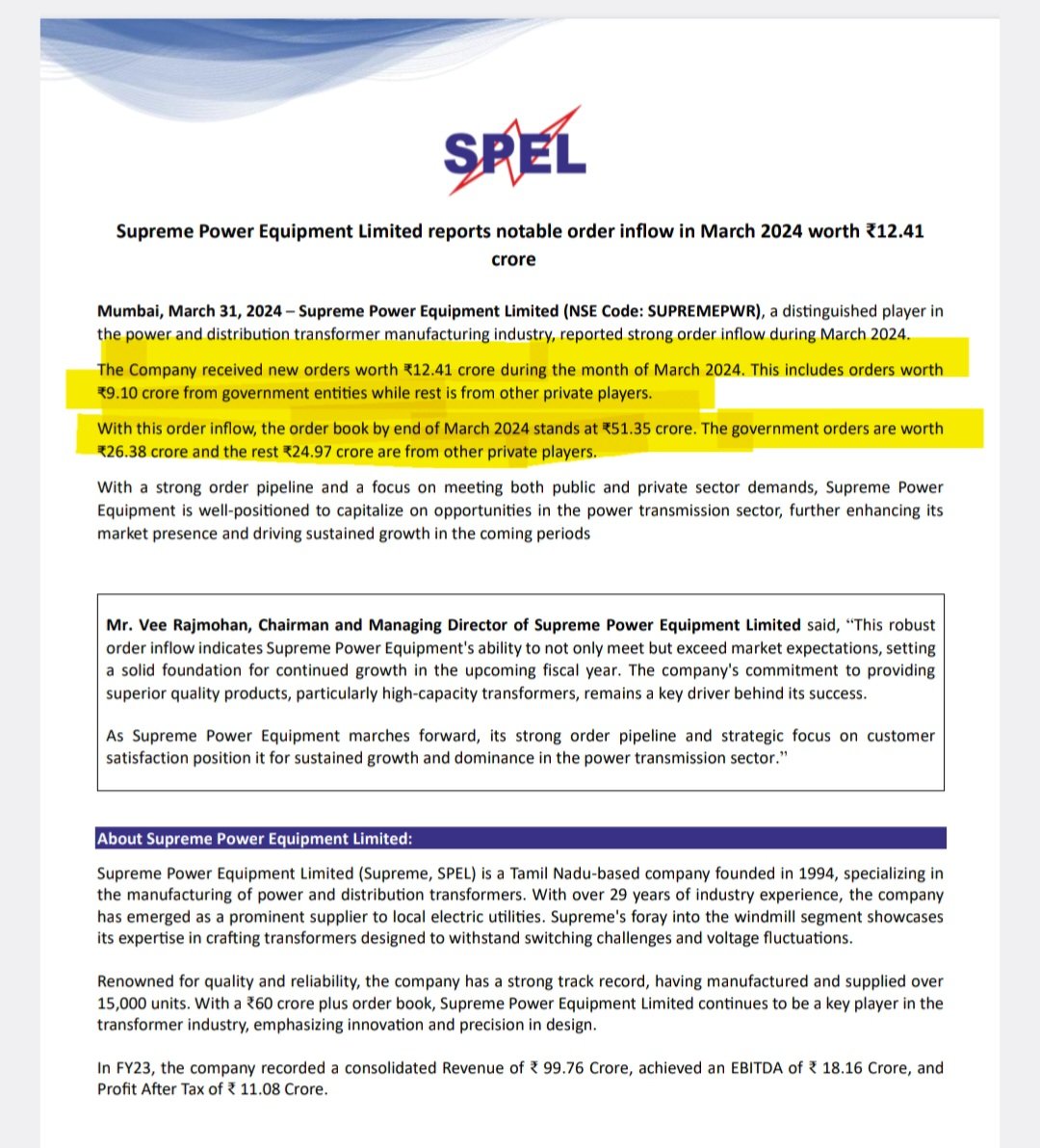 SPEL

Supreme Power Equipment Limited reports notable order inflow in March 2024 worth ₹12.41 crore

Mumbai, March 31, 2024 – Supreme Power Equipment Limited (NSE Code: SUPREMEPWR), a distinguished player in the power and distribution transformer manufacturing industry, reported strong order inflow during March 2024.

The Company received new orders worth ₹12.41 crore during the month of March 2024. This includes orders worth ₹9.10 crore from government entities while rest is from other private players.

With this order inflow, the order book by end of March 2024 stands at ₹51.35 crore. The government orders are worth ₹26.38 crore and the rest ₹24.97 crore are from other private players.

With a strong order pipeline and a focus on meeting both public and private sector demands, Supreme Power Equipment is well-positioned to capitalize on opportunities in the power transmission sector, further enhancing its market presence and driving sustained growth in the coming periods

Mr. Vee Rajmohan, Chairman and Managing Director of Supreme Power Equipment Limited said, "This robust order inflow indicates Supreme Power Equipment's ability to not only meet but exceed market expectations, setting a solid foundation for continued growth in the upcoming fiscal year. The company's commitment to providing superior quality products, particularly high-capacity transformers, remains a key driver behind its success.

As Supreme Power Equipment marches forward, its strong order pipeline and strategic focus on customer satisfaction position it for sustained growth and dominance in the power transmission sector."

About Supreme Power Equipment Limited:

Supreme Power Equipment Limited (Supreme, SPEL) is a Tamil Nadu-based company founded in 1994, specializing in the manufacturing of power and distribution transformers. With over 29 years of industry experience, the company has emerged as a prominent supplier to local electric utilities. Supreme's foray into the windmill segment showcases its expertise in crafting transformers designed to withstand switching challenges and voltage fluctuations.

Renowned for quality and reliability, the company has a strong track record, having manufactured and supplied over 15,000 units. With a ₹60 crore plus order book, Supreme Power Equipment Limited continues to be a key player in the transformer industry, emphasizing innovation and precision in design.

In FY23, the company recorded a consolidated Revenue of ₹ 99.76 Crore, achieved an EBITDA of ₹ 18.16 Crore, and Profit After Tax of ₹ 11.08 Crore.